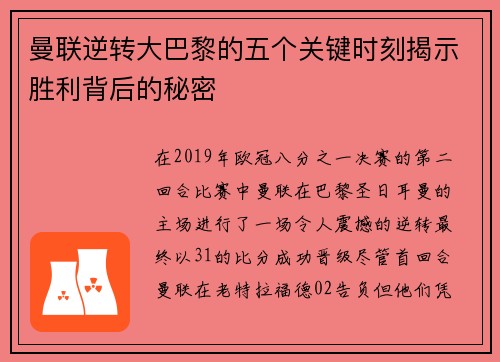 曼联逆转大巴黎的五个关键时刻揭示胜利背后的秘密

在2019年欧冠八分之一决赛的第二回合比赛中曼联在巴黎圣日耳曼的主场进行了一场令人震撼的逆转最终以31的比分成功晋级尽管首回合曼联在老特拉福德02告负但他们凭